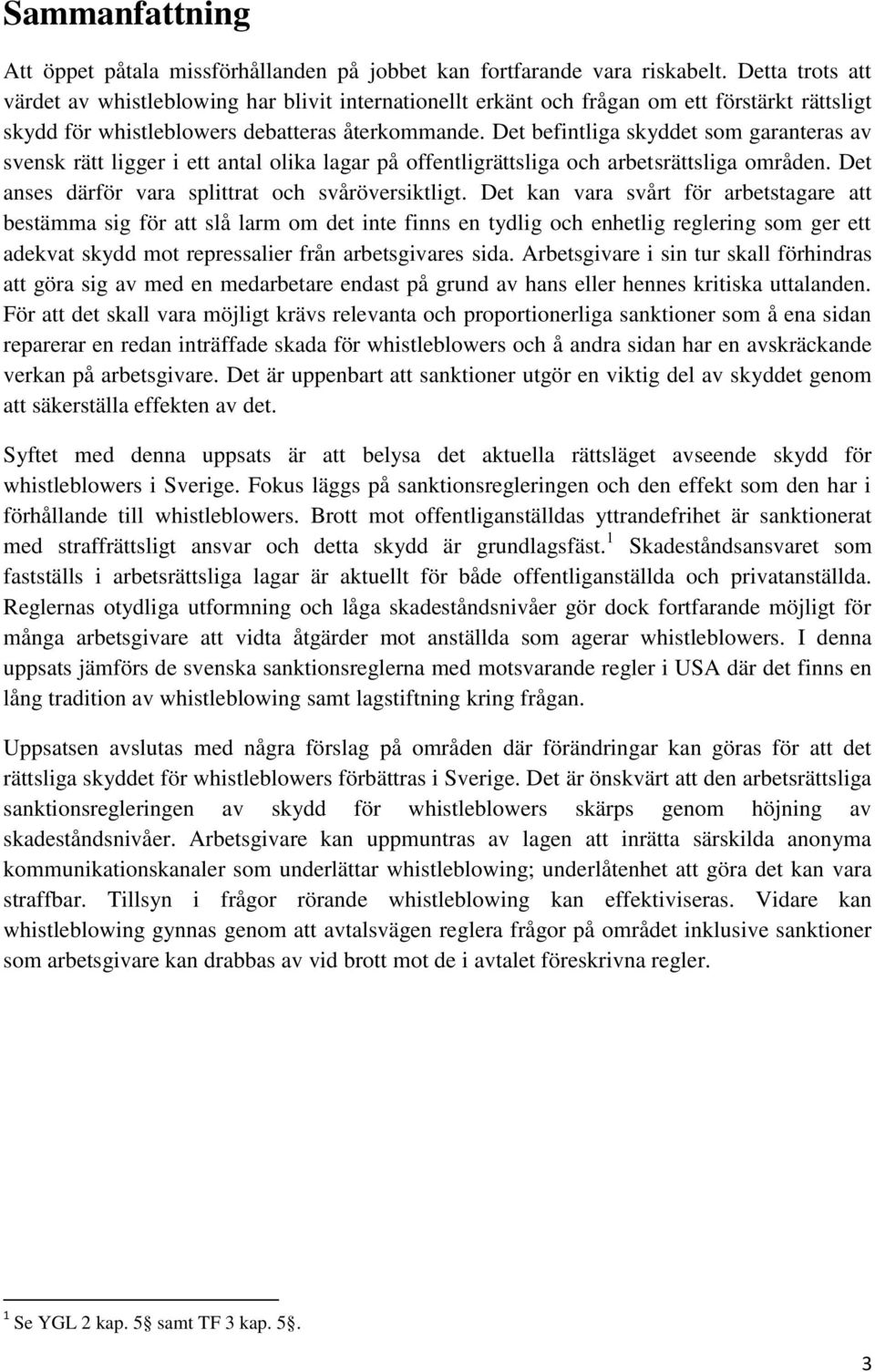 Sammanfattning

Att öppet påtala missförhållanden på jobbet kan fortfarande vara riskabelt. Detta trots att värdet av whistleblowing har blivit internationellt erkänt och frågan om ett förstärkt rättsligt skydd för whistleblowers debatteras återkommande. Det befintliga skyddet som garanteras av svensk rätt ligger i ett antal olika lagar på offentligrättsliga och arbetsrättsliga områden. Det anses därför vara splittrat och svåröversiktligt. Det kan vara svårt för arbetstagare att bestämma sig för att slå larm om det inte finns en tydlig och enhetlig reglering som ger ett adekvat skydd mot repressalier från arbetsgivares sida. Arbetsgivare i sin tur skall förhindras att göra sig av med en medarbetare endast på grund av hans eller hennes kritiska uttalanden. För att det skall vara möjligt krävs relevanta och proportionerliga sanktioner som å ena sidan reparerar en redan inträffade skada för whistleblowers och å andra sidan har en avskräckande verkan på arbetsgivare. Det är uppenbart att sanktioner utgör en viktig del av skyddet genom att säkerställa effekten av det.

Syftet med denna uppsats är att belysa det aktuella rättsläget avseende skydd för whistleblowers i Sverige. Fokus läggs på sanktionsregleringen och den effekt som den har i förhållande till whistleblowers. Brott mot offentliganställdas yttrandefrihet är sanktionerat med straffrättsligt ansvar och detta skydd är grundlagsfäst.$^1$ Skadeståndsansvaret som fastställs i arbetsrättsliga lagar är aktuellt för både offentliganställda och privatanställda. Reglernas otydliga utformning och låga skadeståndsnivåer gör dock fortfarande möjligt för många arbetsgivare att vidta åtgärder mot anställda som agerar whistleblowers. I denna uppsats jämförs de svenska sanktionsreglerna med motsvarande regler i USA där det finns en lång tradition av whistleblowing samt lagstiftning kring frågan.

Uppsatsen avslutas med några förslag på områden där förändringar kan göras för att det rättsliga skyddet för whistleblowers förbättras i Sverige. Det är önskvärt att den arbetsrättsliga sanktionsregleringen av skydd för whistleblowers skärps genom höjning av skadeståndsnivåer. Arbetsgivare kan uppmuntras av lagen att inrätta särskilda anonyma kommunikationskanaler som underlättar whistleblowing; underlåtenhet att göra det kan vara straffbar. Tillsyn i frågor rörande whistleblowing kan effektiviseras. Vidare kan whistleblowing gynnas genom att avtalsvägen reglera frågor på området inklusive sanktioner som arbetsgivare kan drabbas av vid brott mot de i avtalet föreskrivna regler.

$^1$ Se YGL 2 kap. 5§ samt TF 3 kap. 5§.

3